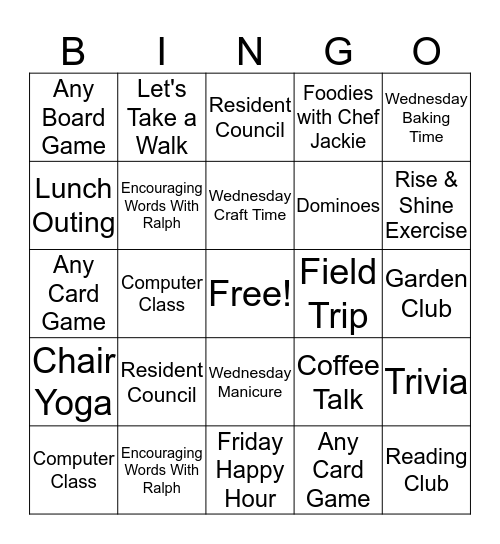 | B | I | N | G | O |
|---|---|---|---|---|
| Any Board Game | Let's Take a Walk | Resident Council | Foodies with Chef Jackie | Wednesday Baking Time |
| Lunch Outing | Encouraging Words With Ralph | Wednesday Craft Time | Dominoes | Rise & Shine Exercise |
| Any Card Game | Computer Class | Free! | Field Trip | Garden Club |
| Chair Yoga | Resident Council | Wednesday Manicure | Coffee Talk | Trivia |
| Computer Class | Encouraging Words With Ralph | Friday Happy Hour | Any Card Game | Reading Club |